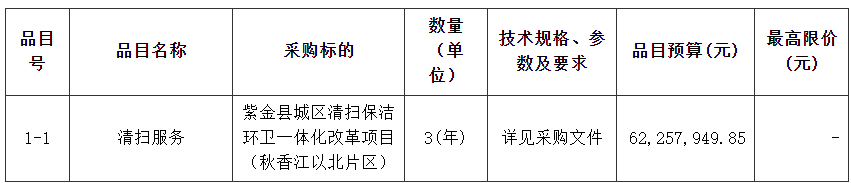 | 品目号 | 品目名称 | 采购标的 | 数量（单位） | 技术规格、参数及要求 | 品目预算(元) | 最高限价(元) |
|---|---|---|---|---|---|---|
| 1-1 | 清扫服务 | 紫金县城区清扫保洁环卫一体化改革项目（秋香江以北片区） | 3(年) | 详见采购文件 | 62,257,949.85 | - |